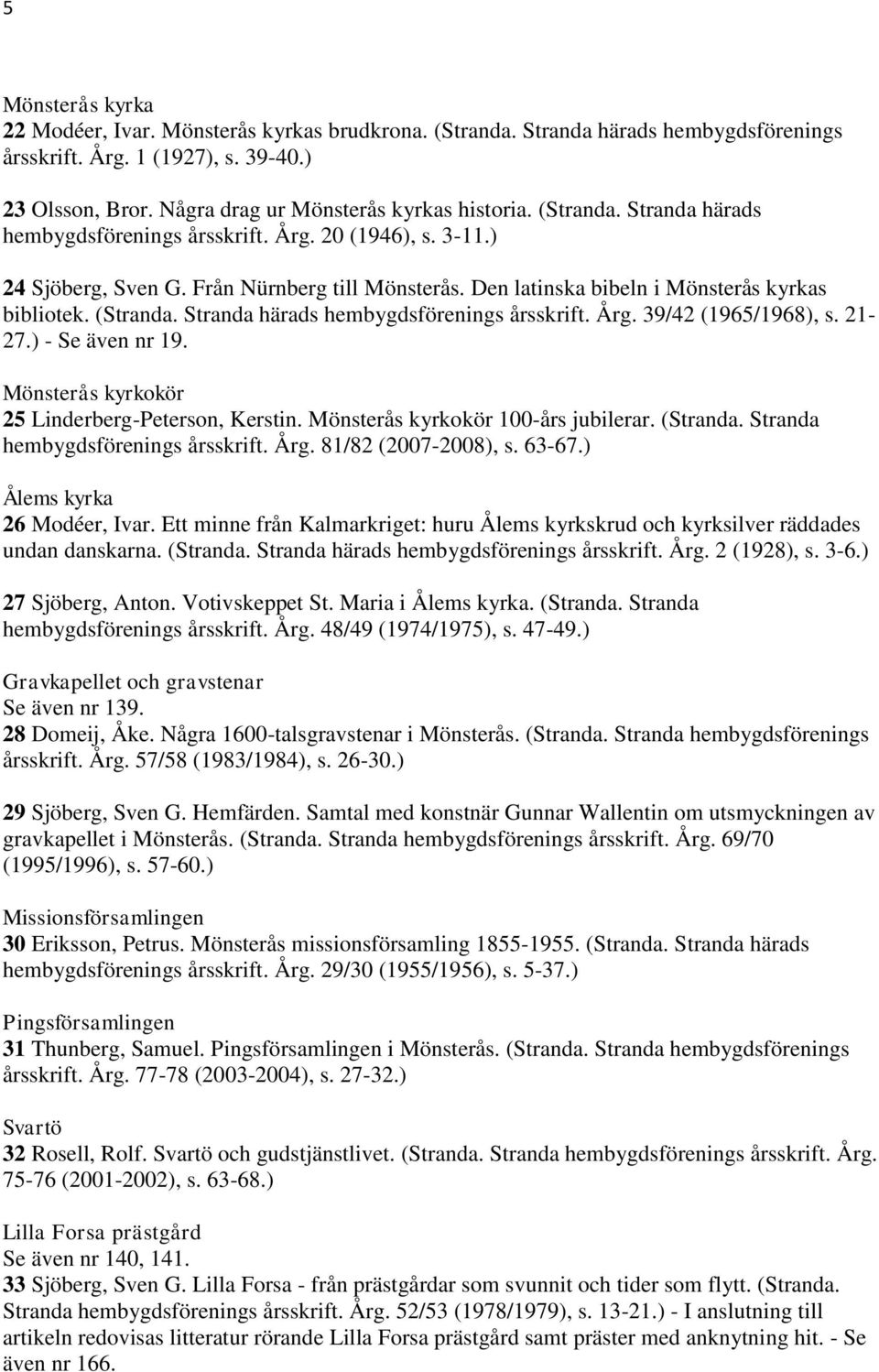 5

Mönsterås kyrka
22 Modéer, Ivar. Mönsterås kyrkas brudkrona. (Stranda. Stranda härads hembygdsförenings årsskrift. Årg. 1 (1927), s. 39-40.)

23 Olsson, Bror. Några drag ur Mönsterås kyrkas historia. (Stranda. Stranda härads hembygdsförenings årsskrift. Årg. 20 (1946), s. 3-11.)

24 Sjöberg, Sven G. Från Nürnberg till Mönsterås. Den latinska bibeln i Mönsterås kyrkas bibliotek. (Stranda. Stranda härads hembygdsförenings årsskrift. Årg. 39/42 (1965/1968), s. 21-27.) - Se även nr 19.

Mönsterås kyrkokör
25 Linderberg-Peterson, Kerstin. Mönsterås kyrkokör 100-års jubilerar. (Stranda. Stranda hembygdsförenings årsskrift. Årg. 81/82 (2007-2008), s. 63-67.)

Ålems kyrka
26 Modéer, Ivar. Ett minne från Kalmarkriget: huru Ålems kyrkskrud och kyrksilver räddades undan danskarna. (Stranda. Stranda härads hembygdsförenings årsskrift. Årg. 2 (1928), s. 3-6.)

27 Sjöberg, Anton. Votivskeppet St. Maria i Ålems kyrka. (Stranda. Stranda hembygdsförenings årsskrift. Årg. 48/49 (1974/1975), s. 47-49.)

Gravkapellet och gravstenar
Se även nr 139.
28 Domeij, Åke. Några 1600-talsgravstenar i Mönsterås. (Stranda. Stranda hembygdsförenings årsskrift. Årg. 57/58 (1983/1984), s. 26-30.)

29 Sjöberg, Sven G. Hemfärden. Samtal med konstnär Gunnar Wallentin om utsmyckningen av gravkapellet i Mönsterås. (Stranda. Stranda hembygdsförenings årsskrift. Årg. 69/70 (1995/1996), s. 57-60.)

Missionsförsamlingen
30 Eriksson, Petrus. Mönsterås missionsförsamling 1855-1955. (Stranda. Stranda härads hembygdsförenings årsskrift. Årg. 29/30 (1955/1956), s. 5-37.)

Pingsförsamlingen
31 Thunberg, Samuel. Pingsförsamlingen i Mönsterås. (Stranda. Stranda hembygdsförenings årsskrift. Årg. 77-78 (2003-2004), s. 27-32.)

Svartö
32 Rosell, Rolf. Svartö och gudstjänstlivet. (Stranda. Stranda hembygdsförenings årsskrift. Årg. 75-76 (2001-2002), s. 63-68.)

Lilla Forsa prästgård
Se även nr 140, 141.
33 Sjöberg, Sven G. Lilla Forsa - från prästgårdar som svunnit och tider som flytt. (Stranda. Stranda hembygdsförenings årsskrift. Årg. 52/53 (1978/1979), s. 13-21.) - I anslutning till artikeln redovisas litteratur rörande Lilla Forsa prästgård samt präster med anknytning hit. - Se även nr 166.